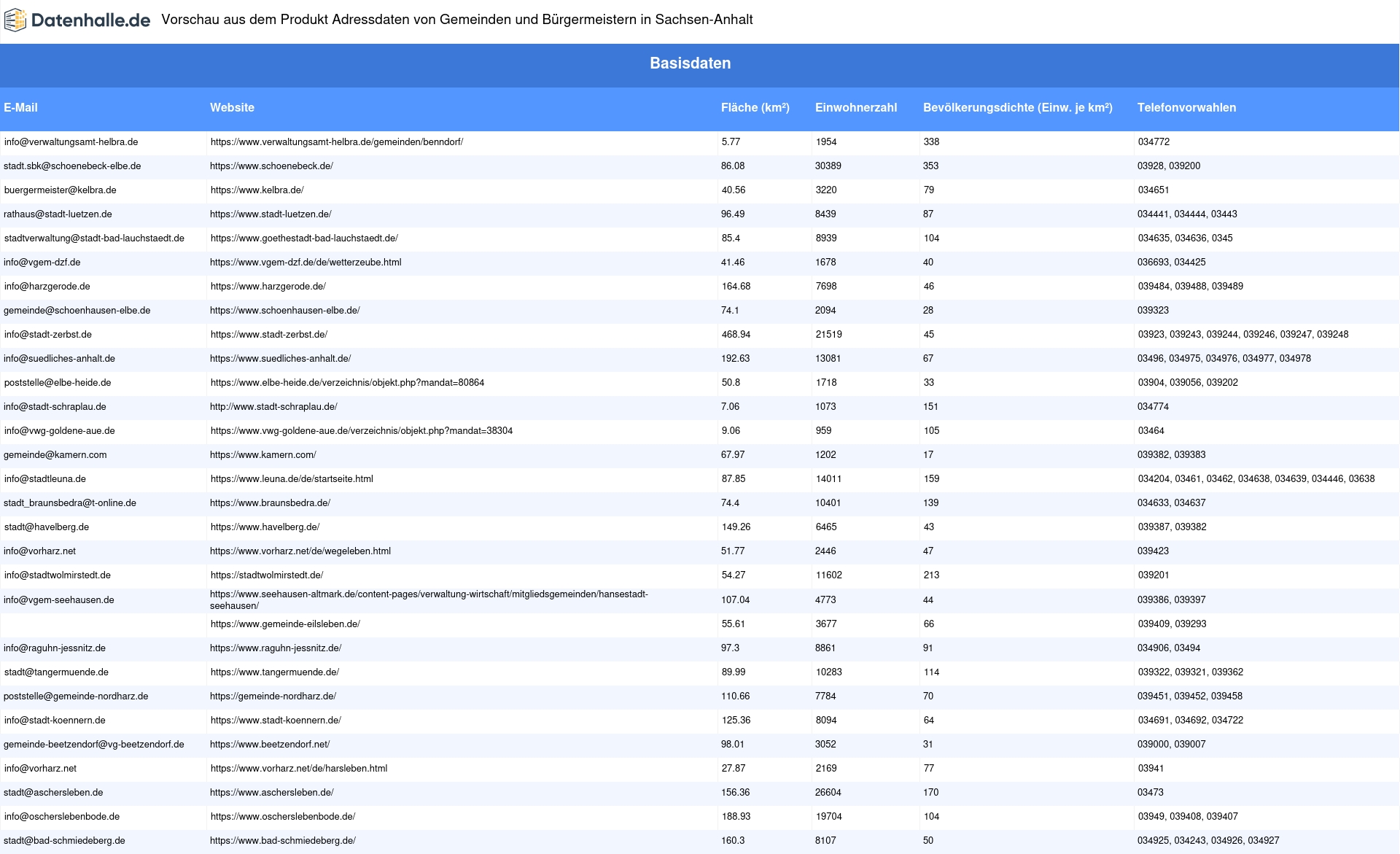 Datenhalle.de Vorschau aus dem Produkt Adressdaten von Gemeinden und Bürgermeistern in Sachsen-Anhalt

Basisdaten

| E-Mail | Website | Fläche (km²) | Einwohnerzahl | Bevölkerungsdichte (Einw. je km²) | Telefonvorwahlen |
|---|---|---|---|---|---|
| info@verwaltungsamt-helbra.de | https://www.verwaltungsamt-helbra.de/gemeinden/benndorf/ | 5.77 | 1954 | 338 | 034772 |
| stadt.sbk@schoenebeck-elbe.de | https://www.schoenebeck.de/ | 86.08 | 30389 | 353 | 03928, 039200 |
| buergermeister@kelbra.de | https://www.kelbra.de/ | 40.56 | 3220 | 79 | 034651 |
| rathaus@stadt-luetzen.de | https://www.stadt-luetzen.de/ | 96.49 | 8439 | 87 | 034441, 034444, 03443 |
| stadtverwaltung@stadt-bad-lauchstaedt.de | https://www.goethestadt-bad-lauchstaedt.de/ | 85.4 | 8939 | 104 | 034635, 034636, 0345 |
| info@vgem-dzf.de | https://www.vgem-dzf.de/de/wetterzeube.html | 41.46 | 1678 | 40 | 036693, 034425 |
| info@harzgerode.de | https://www.harzgerode.de/ | 164.68 | 7698 | 46 | 039484, 039488, 039489 |
| gemeinde@schoenhausen-elbe.de | https://www.schoenhausen-elbe.de/ | 74.1 | 2094 | 28 | 039323 |
| info@stadt-zerbst.de | https://www.stadt-zerbst.de/ | 468.94 | 21519 | 45 | 03923, 039243, 039244, 039246, 039247, 039248 |
| info@suedliches-anhalt.de | https://www.suedliches-anhalt.de/ | 192.63 | 13081 | 67 | 03496, 034975, 034976, 034977, 034978 |
| poststelle@elbe-heide.de | https://www.elbe-heide.de/verzeichnis/objekt.php?mandat=80864 | 50.8 | 1718 | 33 | 03904, 039056, 039202 |
| info@stadt-schraplau.de | http://www.stadt-schraplau.de/ | 7.06 | 1073 | 151 | 034774 |
| info@vwg-goldene-aue.de | https://www.vwg-goldene-aue.de/verzeichnis/objekt.php?mandat=38304 | 9.06 | 959 | 105 | 03464 |
| gemeinde@kamern.com | https://www.kamern.com/ | 67.97 | 1202 | 17 | 039382, 039383 |
| info@stadtleuna.de | https://www.leuna.de/de/startseite.html | 87.85 | 14011 | 159 | 034204, 03461, 03462, 034638, 034639, 034446, 03638 |
| stadt_braunsbedra@t-online.de | https://www.braunsbedra.de/ | 74.4 | 10401 | 139 | 034633, 034637 |
| stadt@havelberg.de | https://www.havelberg.de/ | 149.26 | 6465 | 43 | 039387, 039382 |
| info@vorharz.net | https://www.vorharz.net/de/wegeleben.html | 51.77 | 2446 | 47 | 039423 |
| info@stadtwolmirstedt.de | https://stadtwolmirstedt.de/ | 54.27 | 11602 | 213 | 039201 |
| info@vgem-seehausen.de | https://www.seehausen-altmark.de/content-pages/verwaltung-wirtschaft/mitgliedsgemeinden/hansestadt-seehausen/ | 107.04 | 4773 | 44 | 039386, 039397 |
| | https://www.gemeinde-eilsleben.de/ | 55.61 | 3677 | 66 | 039409, 039293 |
| info@raguhn-jessnitz.de | https://www.raguhn-jessnitz.de/ | 97.3 | 8861 | 91 | 034906, 03494 |
| stadt@tangermuende.de | https://www.tangermuende.de/ | 89.99 | 10283 | 114 | 039322, 039321, 039362 |
| poststelle@gemeinde-nordharz.de | https://gemeinde-nordharz.de/ | 110.66 | 7784 | 70 | 039451, 039452, 039458 |
| info@stadt-koennern.de | https://www.stadt-koennern.de/ | 125.36 | 8094 | 64 | 034691, 034692, 034722 |
| gemeinde-beetzendorf@vg-beetzendorf.de | https://www.beetzendorf.net/ | 98.01 | 3052 | 31 | 039000, 039007 |
| info@vorharz.net | https://www.vorharz.net/de/harsleben.html | 27.87 | 2169 | 77 | 03941 |
| stadt@aschersleben.de | https://www.aschersleben.de/ | 156.36 | 26604 | 170 | 03473 |
| info@oscherslebenbode.de | https://www.oscherslebenbode.de/ | 188.93 | 19704 | 104 | 03949, 039408, 039407 |
| stadt@bad-schmiedeberg.de | https://www.bad-schmiedeberg.de/ | 160.3 | 8107 | 50 | 034925, 034243, 034926, 034927 |